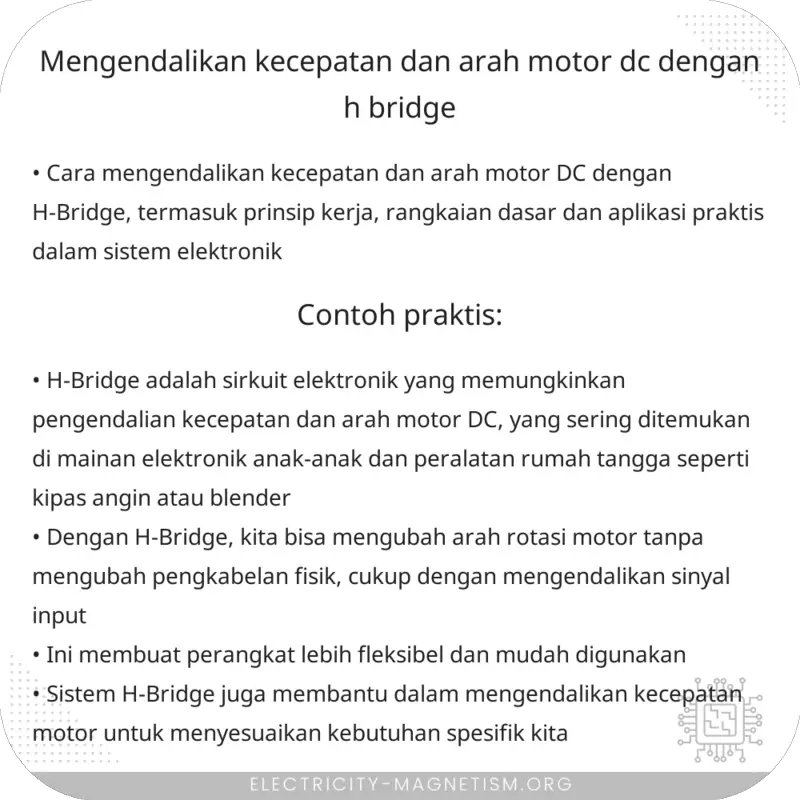 Mengendalikan kecepatan dan arah motor dc dengan h bridge

• Cara mengendalikan kecepatan dan arah motor DC dengan H-Bridge, termasuk prinsip kerja, rangkaian dasar dan aplikasi praktis dalam sistem elektronik

Contoh praktis:

• H-Bridge adalah sirkuit elektronik yang memungkinkan pengendalian kecepatan dan arah motor DC, yang sering ditemukan di mainan elektronik anak-anak dan peralatan rumah tangga seperti kipas angin atau blender
• Dengan H-Bridge, kita bisa mengubah arah rotasi motor tanpa mengubah pengkabelan fisik, cukup dengan mengendalikan sinyal input
• Ini membuat perangkat lebih fleksibel dan mudah digunakan
• Sistem H-Bridge juga membantu dalam mengendalikan kecepatan motor untuk menyesuaikan kebutuhan spesifik kita

ELECTRICITY-MAGNETISM.ORG